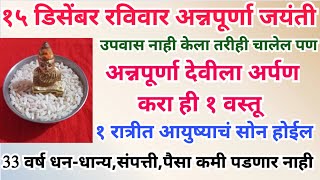 १५ डिसेंबर रविवार अन्नपूर्णा जयंती

उपवास नाही केला तरीही चालेल पण

अन्नपूर्णा देवीला अर्पण करा ही १ वस्तू

१ रात्रीत आयुष्याचं सोन होईल

33 वर्ष धन-धान्य,संपत्ती,पैसा कमी पडणार नाही